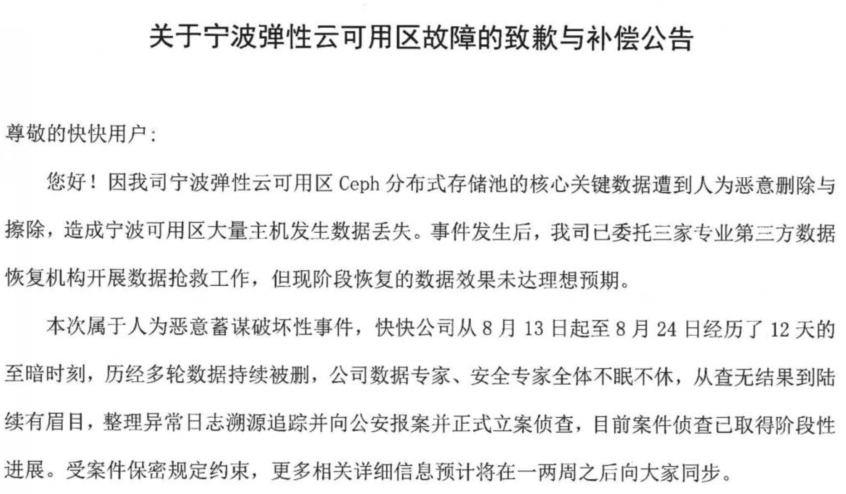 关于宁波弹性云可用区故障的致歉与补偿公告

尊敬的快快用户：

您好！因我司宁波弹性云可用区 Ceph 分布式存储池的核心关键数据遭到人为恶意删除与擦除，造成宁波可用区大量主机发生数据丢失。事件发生后，我司已委托三家专业第三方数据恢复机构开展数据抢救工作，但现阶段恢复的数据效果未达理想预期。

本次属于人为恶意蓄谋破坏性事件，快快公司从 8 月 13 日起至 8 月 24 日经历了 12 天的至暗时刻，历经多轮数据持续被删，公司数据专家、安全专家全体不眠不休，从查无结果到陆续有眉目，整理异常日志溯源追踪并向公安报案并正式立案侦查，目前案件侦查已取得阶段性进展。受案件保密规定约束，更多相关详细信息预计将在一两周之后向大家同步。